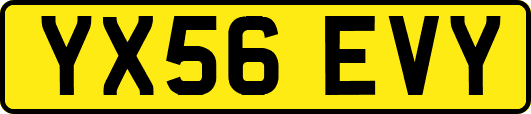 YX56 EVY